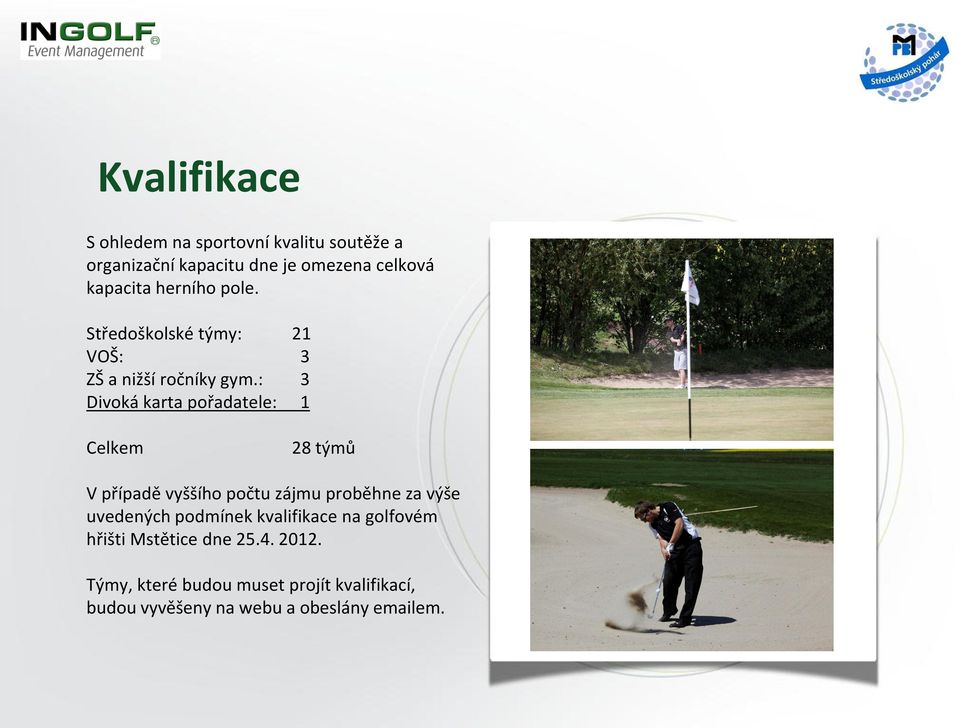 INGOLF
Event Management

Středoškolský pohár

Kvalifikace

S ohledem na sportovní kvalitu soutěže a organizační kapacitu dne je omezena celková kapacita herního pole.

Středoškolské týmy: 21
VOŠ: 3
ZŠ a nižší ročníky gym.: 3
Divoká karta pořadatele: 1

Celkem 28 týmů

V případě vyššího počtu zájmu proběhne za výše uvedených podmínek kvalifikace na golfovém hřišti Mstětice dne 25.4. 2012.

Týmy, které budou muset projít kvalifikací, budou vyvěšeny na webu a obeslány emailem.